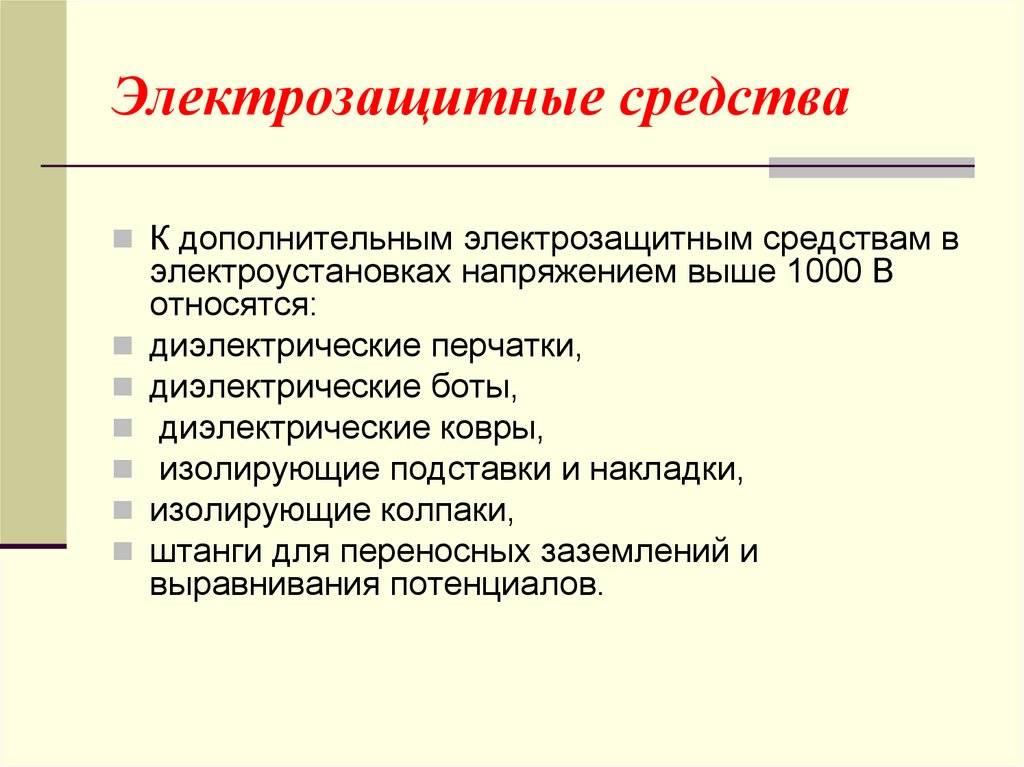 Электрозащитные средства

К дополнительным электрозащитным средствам в электроустановках напряжением выше 1000 В относятся:

диэлектрические перчатки,

диэлектрические боты,

диэлектрические ковры,

изолирующие подставки и накладки,

изолирующие колпаки,

штанги для переносных заземлений и выравнивания потенциалов.